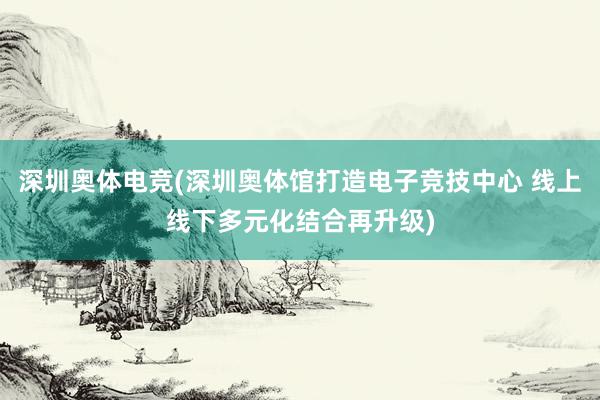 深圳奥体电竞(深圳奥体馆打造电子竞技中心 线上线下多元化结合再升级)